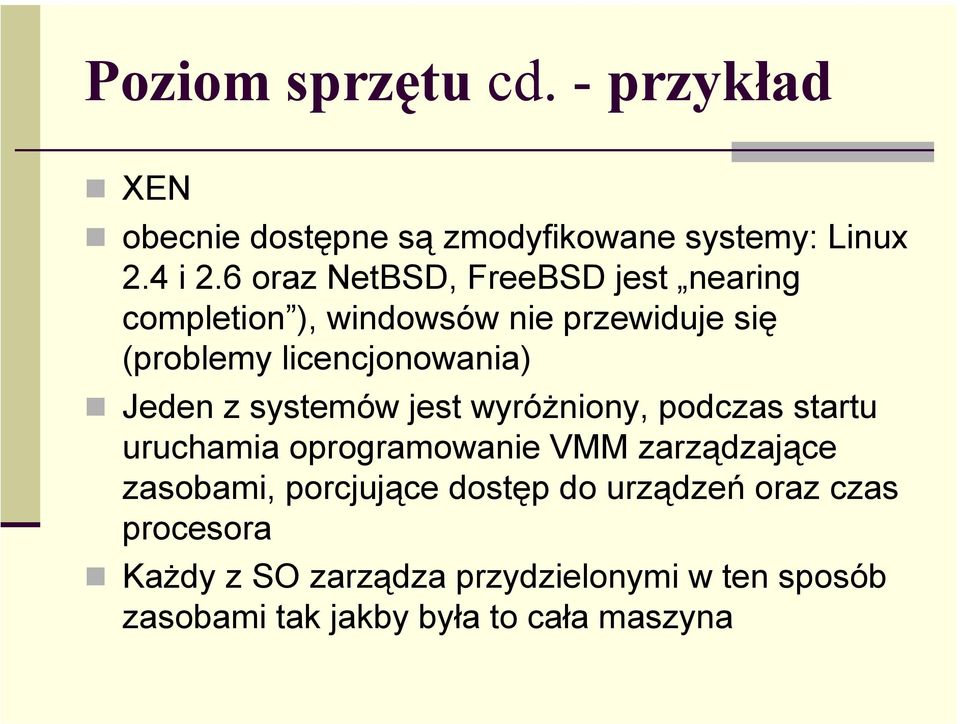 Poziom sprzętu cd. - przykład

XEN

obecnie dostępne są zmodyfikowane systemy: Linux 2.4 i 2.6 oraz NetBSD, FreeBSD jest „nearing completion”), windowsów nie przewiduje się (problemy licencjonowania)

Jeden z systemów jest wyróżniony, podczas startu uruchamia oprogramowanie VMM zarządzające zasobami, porcjujące dostęp do urządzeń oraz czas procesora

Każdy z SO zarządza przydzielonymi w ten sposób zasobami tak jakby była to cała maszyna